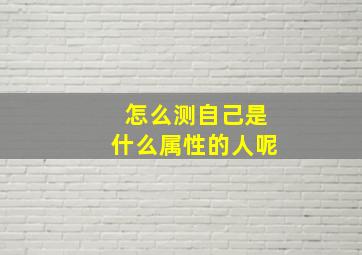 怎么测自己是
什么属性的人呢